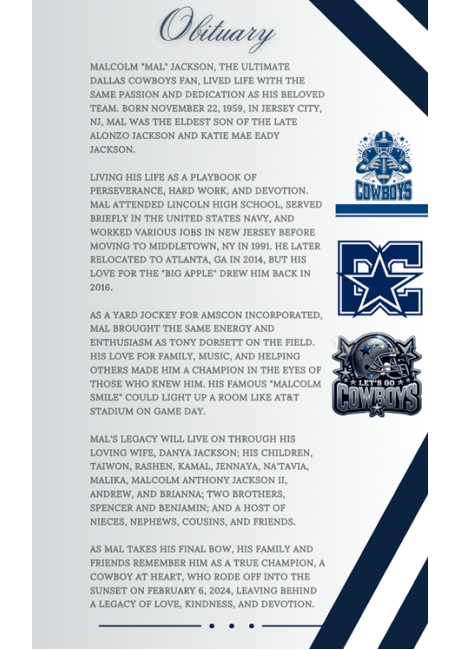 Obituary

MALCOLM "MAL" JACKSON, THE ULTIMATE DALLAS COWBOYS FAN, LIVED LIFE WITH THE SAME PASSION AND DEDICATION AS HIS BELOVED TEAM. BORN NOVEMBER 22, 1959, IN JERSEY CITY, NJ, MAL WAS THE ELDEST SON OF THE LATE ALONZO JACKSON AND KATIE MAE EADY JACKSON.

LIVING HIS LIFE AS A PLAYBOOK OF PERSEVERANCE, HARD WORK, AND DEVOTION. MAL ATTENDED LINCOLN HIGH SCHOOL, SERVED BRIEFLY IN THE UNITED STATES NAVY, AND WORKED VARIOUS JOBS IN NEW JERSEY BEFORE MOVING TO MIDDLETOWN, NY IN 1991. HE LATER RELOCATED TO ATLANTA, GA IN 2014, BUT HIS LOVE FOR THE "BIG APPLE" DREW HIM BACK IN 2016.

AS A YARD JOCKEY FOR AMSCON INCORPORATED, MAL BROUGHT THE SAME ENERGY AND ENTHUSIASM AS TONY DORSETT ON THE FIELD. HIS LOVE FOR FAMILY, MUSIC, AND HELPING OTHERS MADE HIM A CHAMPION IN THE EYES OF THOSE WHO KNEW HIM. HIS FAMOUS "MALCOLM SMILE" COULD LIGHT UP A ROOM LIKE AT&T STADIUM ON GAME DAY.

MAL'S LEGACY WILL LIVE ON THROUGH HIS LOVING WIFE, DANYA JACKSON; HIS CHILDREN, TAIWON, RASHEN, KAMAL, JENNAYA, NA'TAVIA, MALIKA, MALCOLM ANTHONY JACKSON II, ANDREW, AND BRIANNA; TWO BROTHERS, SPENCER AND BENJAMIN; AND A HOST OF NIECES, NEPHEWS, COUSINS, AND FRIENDS.

AS MAL TAKES HIS FINAL BOW, HIS FAMILY AND FRIENDS REMEMBER HIM AS A TRUE CHAMPION, A COWBOY AT HEART, WHO RODE OFF INTO THE SUNSET ON FEBRUARY 6, 2024, LEAVING BEHIND A LEGACY OF LOVE, KINDNESS, AND DEVOTION.

COWBOYS

DC

LET'S GO COWBOYS